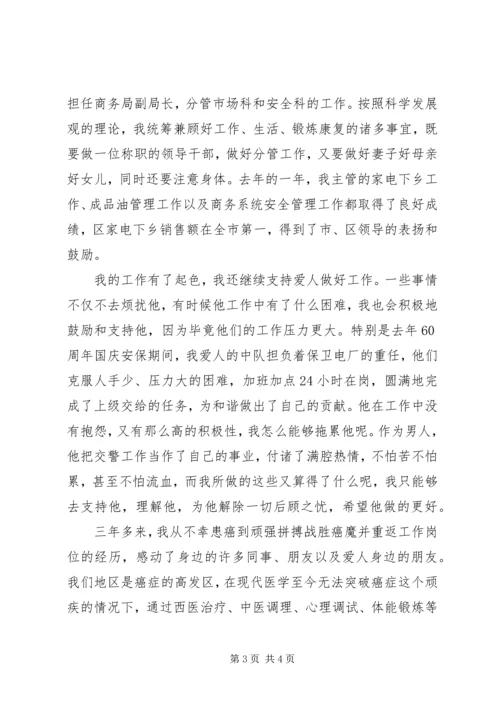 担任商务局副局长，分管市场科和安全科的工作。按照科学发展观的理论，我统筹兼顾好工作、生活、锻炼康复的诸多事宜，既要做一位称职的领导干部，做好分管工作，又要做好妻子好母亲好女儿，同时还要注意身体。去年的一年，我主管的家电下乡工作、成品油管理工作以及商务系统安全管理工作都取得了良好成绩，区家电下乡销售额在全市第一，得到了市、区领导的表扬和鼓励。

我的工作有了起色，我还继续支持爱人做好工作。一些事情不仅不去烦扰他，有时候他工作中有了什么困难，我也会积极地鼓励和支持他，因为毕竟他们的工作压力更大。特别是去年60周年国庆安保期间，我爱人的中队担负着保卫电厂的重任，他们克服人手少、压力大的困难，加班加点24小时在岗，圆满地完成了上级交给的任务，为和谐做出了自己的贡献。他在工作中没有抱怨，又有那么高的积极性，我怎么能够拖累他呢。作为男人，他把交警工作当作了自己的事业，付诸了满腔热情，不怕苦不怕累，甚至不怕流血，而我所做的这些又算得了什么呢，我只能够去支持他，理解他，为他解除一切后顾之忧，希望他做的更好。

三年多来，我从不幸患癌到顽强拼搏战胜癌魔并重返工作岗位的经历，感动了身边的许多同事、朋友以及爱人身边的朋友。我们地区是癌症的高发区，在现代医学至今无法突破癌症这个顽疾的情况下，通过西医治疗、中医调理、心理调试、体能锻炼等

第3页 共4页